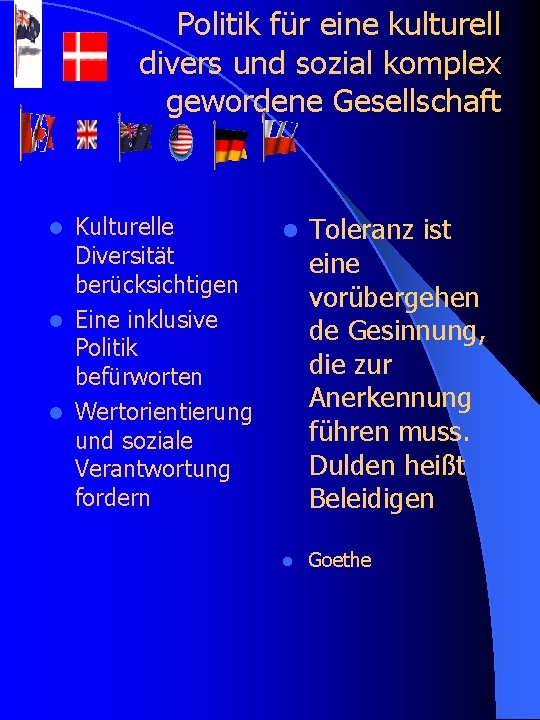 Politik für eine kulturell divers und sozial komplex gewordene Gesellschaft

• Kulturelle Diversität berücksichtigen
• Eine inklusive Politik befürworten
• Wertorientierung und soziale Verantwortung fordern

• Toleranz ist eine vorübergehende Gesinnung, die zur Anerkennung führen muss. Dulden heißt Beleidigen

• Goethe